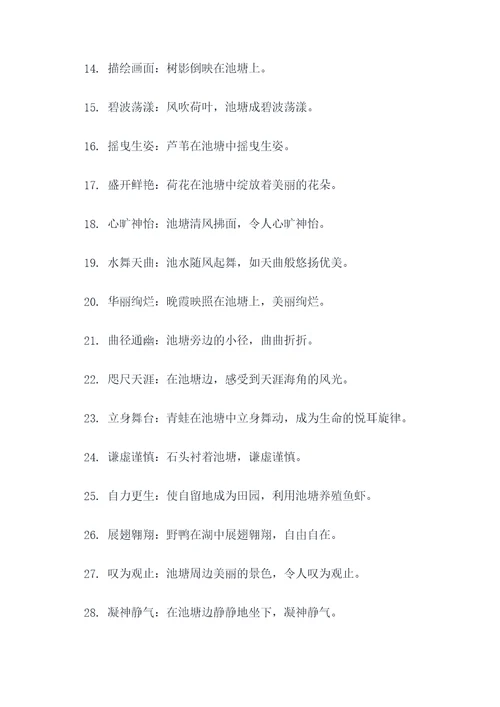 14. 描绘画面：树影倒映在池塘上。

15. 碧波荡漾：风吹荷叶，池塘成碧波荡漾。

16. 摇曳生姿：芦苇在池塘中摇曳生姿。

17. 盛开鲜艳：荷花在池塘中绽放着美丽的花朵。

18. 心旷神怡：池塘清风拂面，令人心旷神怡。

19. 水舞天曲：池水随风起舞，如天曲般悠扬优美。

20. 华丽绚烂：晚霞映照在池塘上，美丽绚烂。

21. 曲径通幽：池塘旁边的小径，曲曲折折。

22. 咫尺天涯：在池塘边，感受到天涯海角的风光。

23. 立身舞台：青蛙在池塘中立身舞动，成为生命的悦耳旋律。

24. 谦虚谨慎：石头衬着池塘，谦虚谨慎。

25. 自力更生：使自留地成为田园，利用池塘养殖鱼虾。

26. 展翅翱翔：野鸭在湖中展翅翱翔，自由自在。

27. 叹为观止：池塘周边美丽的景色，令人叹为观止。

28. 凝神静气：在池塘边静静地坐下，凝神静气。